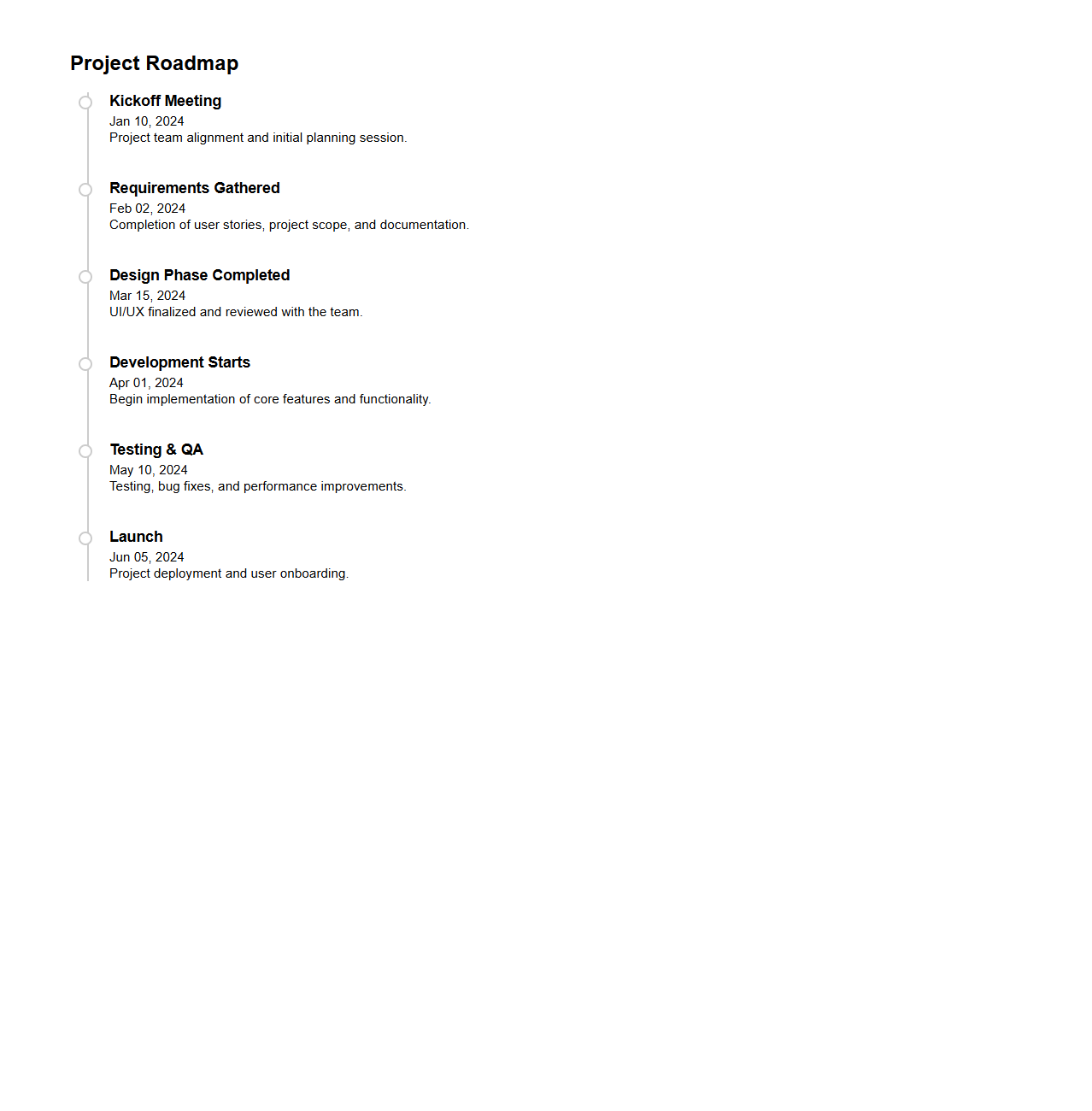 Project Roadmap

Kickoff Meeting
Jan 10, 2024
Project team alignment and initial planning session.

Requirements Gathered
Feb 02, 2024
Completion of user stories, project scope, and documentation.

Design Phase Completed
Mar 15, 2024
UI/UX finalized and reviewed with the team.

Development Starts
Apr 01, 2024
Begin implementation of core features and functionality.

Testing & QA
May 10, 2024
Testing, bug fixes, and performance improvements.

Launch
Jun 05, 2024
Project deployment and user onboarding.